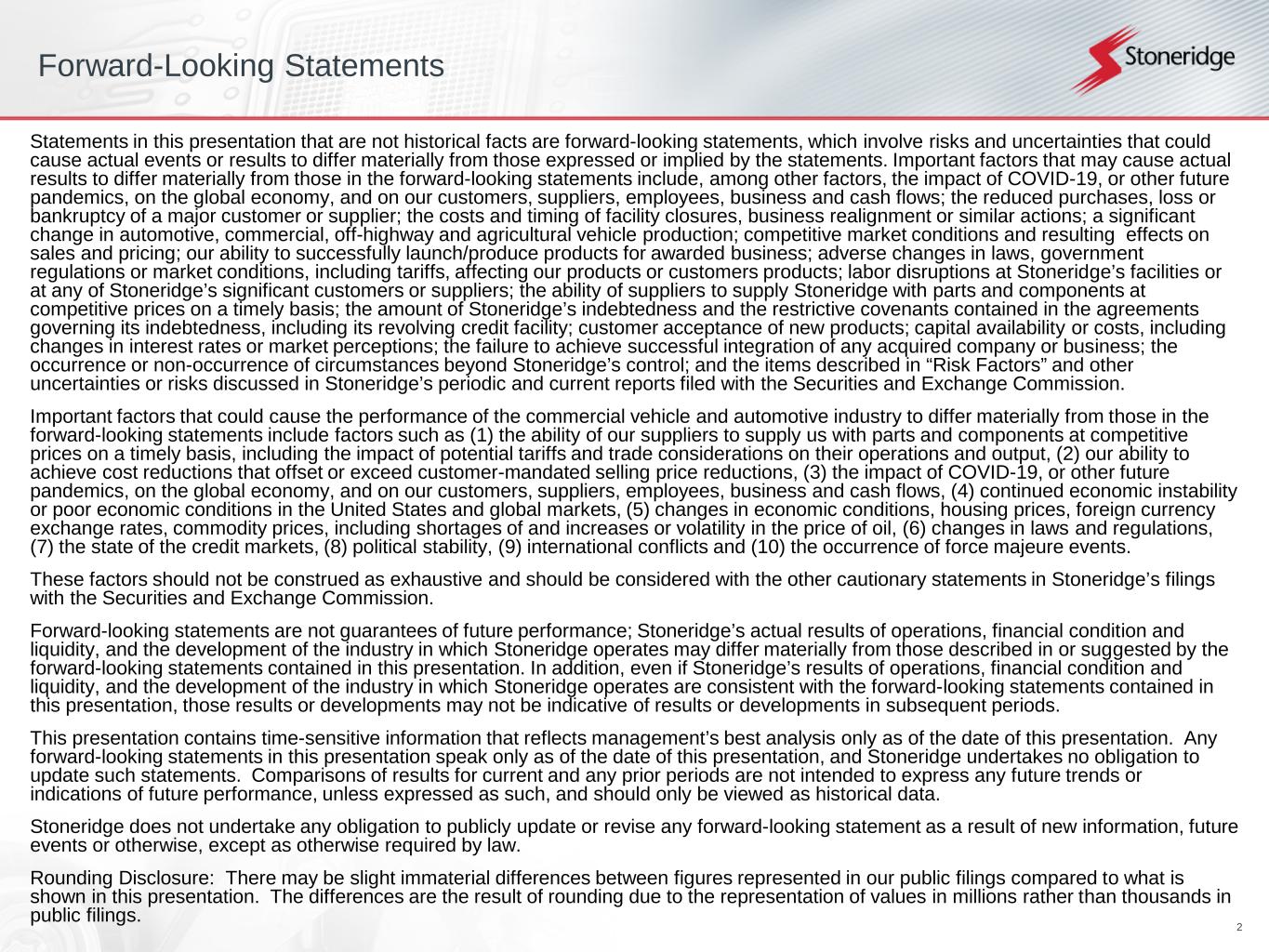 Forward-Looking Statements

Stoneridge

Statements in this presentation that are not historical facts are forward-looking statements, which involve risks and uncertainties that could cause actual events or results to differ materially from those expressed or implied by the statements. Important factors that may cause actual results to differ materially from those in the forward-looking statements include, among other factors, the impact of COVID-19, or other future pandemics, on the global economy, and on our customers, suppliers, employees, business and cash flows; the reduced purchases, loss or bankruptcy of a major customer or supplier; the costs and timing of facility closures, business realignment or similar actions; a significant change in automotive, commercial, off-highway and agricultural vehicle production; competitive market conditions and resulting effects on sales and pricing; our ability to successfully launch/produce products for awarded business; adverse changes in laws, government regulations or market conditions, including tariffs, affecting our products or customers products; labor disruptions at Stoneridge’s facilities or at any of Stoneridge’s significant customers or suppliers; the ability of suppliers to supply Stoneridge with parts and components at competitive prices on a timely basis; the amount of Stoneridge’s indebtedness and the restrictive covenants contained in the agreements governing its indebtedness, including its revolving credit facility; customer acceptance of new products; capital availability or costs, including changes in interest rates or market perceptions; the failure to achieve successful integration of any acquired company or business; the occurrence or non-occurrence of circumstances beyond Stoneridge’s control; and the items described in “Risk Factors” and other uncertainties or risks discussed in Stoneridge’s periodic and current reports filed with the Securities and Exchange Commission.

Important factors that could cause the performance of the commercial vehicle and automotive industry to differ materially from those in the forward-looking statements include factors such as (1) the ability of our suppliers to supply us with parts and components at competitive prices on a timely basis, including the impact of potential tariffs and trade considerations on their operations and output, (2) our ability to achieve cost reductions that offset or exceed customer-mandated selling price reductions, (3) the impact of COVID-19, or other future pandemics, on the global economy, and on our customers, suppliers, employees, business and cash flows, (4) continued economic instability or poor economic conditions in the United States and global markets, (5) changes in economic conditions, housing prices, foreign currency exchange rates, commodity prices, including shortages of and increases or volatility in the price of oil, (6) changes in laws and regulations, (7) the state of the credit markets, (8) political stability, (9) international conflicts and (10) the occurrence of force majeure events.

These factors should not be construed as exhaustive and should be considered with the other cautionary statements in Stoneridge’s filings with the Securities and Exchange Commission.

Forward-looking statements are not guarantees of future performance; Stoneridge’s actual results of operations, financial condition and liquidity, and the development of the industry in which Stoneridge operates may differ materially from those described in or suggested by the forward-looking statements contained in this presentation. In addition, even if Stoneridge’s results of operations, financial condition and liquidity, and the development of the industry in which Stoneridge operates are consistent with the forward-looking statements contained in this presentation, those results or developments may not be indicative of results or developments in subsequent periods.

This presentation contains time-sensitive information that reflects management’s best analysis only as of the date of this presentation. Any forward-looking statements in this presentation speak only as of the date of this presentation, and Stoneridge undertakes no obligation to update such statements. Comparisons of results for current and any prior periods are not intended to express any future trends or indications of future performance, unless expressed as such, and should only be viewed as historical data.

Stoneridge does not undertake any obligation to publicly update or revise any forward-looking statement as a result of new information, future events or otherwise, except as otherwise required by law.

Rounding Disclosure: There may be slight immaterial differences between figures represented in our public filings compared to what is shown in this presentation. The differences are the result of rounding due to the representation of values in millions rather than thousands in public filings.

2